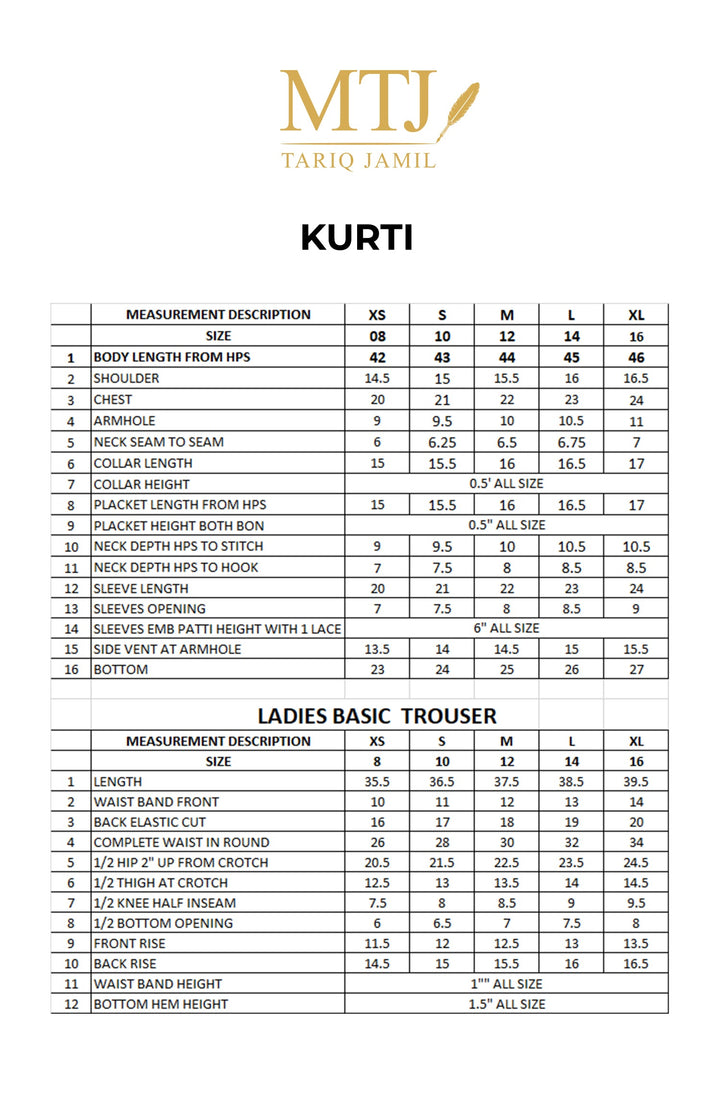 MTJ
TARIQ JAMIL

KURTI

| | MEASUREMENT DESCRIPTION | XS | S | M | L | XL |
|---|---|---|---|---|---|---|
| | SIZE | 08 | 10 | 12 | 14 | 16 |
| 1 | BODY LENGTH FROM HPS | 42 | 43 | 44 | 45 | 46 |
| 2 | SHOULDER | 14.5 | 15 | 15.5 | 16 | 16.5 |
| 3 | CHEST | 20 | 21 | 22 | 23 | 24 |
| 4 | ARMHOLE | 9 | 9.5 | 10 | 10.5 | 11 |
| 5 | NECK SEAM TO SEAM | 6 | 6.25 | 6.5 | 6.75 | 7 |
| 6 | COLLAR LENGTH | 15 | 15.5 | 16 | 16.5 | 17 |
| 7 | COLLAR HEIGHT | 0.5' ALL SIZE | | | | |
| 8 | PLACKET LENGTH FROM HPS | 15 | 15.5 | 16 | 16.5 | 17 |
| 9 | PLACKET HEIGHT BOTH BON | 0.5" ALL SIZE | | | | |
| 10 | NECK DEPTH HPS TO STITCH | 9 | 9.5 | 10 | 10.5 | 10.5 |
| 11 | NECK DEPTH HPS TO HOOK | 7 | 7.5 | 8 | 8.5 | 8.5 |
| 12 | SLEEVE LENGTH | 20 | 21 | 22 | 23 | 24 |
| 13 | SLEEVES OPENING | 7 | 7.5 | 8 | 8.5 | 9 |
| 14 | SLEEVES EMB PATTI HEIGHT WITH 1 LACE | 6" ALL SIZE | | | | |
| 15 | SIDE VENT AT ARMHOLE | 13.5 | 14 | 14.5 | 15 | 15.5 |
| 16 | BOTTOM | 23 | 24 | 25 | 26 | 27 |

LADIES BASIC TROUSER

| | MEASUREMENT DESCRIPTION | XS | S | M | L | XL |
|---|---|---|---|---|---|---|
| | SIZE | 8 | 10 | 12 | 14 | 16 |
| 1 | LENGTH | 35.5 | 36.5 | 37.5 | 38.5 | 39.5 |
| 2 | WAIST BAND FRONT | 10 | 11 | 12 | 13 | 14 |
| 3 | BACK ELASTIC CUT | 16 | 17 | 18 | 19 | 20 |
| 4 | COMPLETE WAIST IN ROUND | 26 | 28 | 30 | 32 | 34 |
| 5 | 1/2 HIP 2" UP FROM CROTCH | 20.5 | 21.5 | 22.5 | 23.5 | 24.5 |
| 6 | 1/2 THIGH AT CROTCH | 12.5 | 13 | 13.5 | 14 | 14.5 |
| 7 | 1/2 KNEE HALF INSEAM | 7.5 | 8 | 8.5 | 9 | 9.5 |
| 8 | 1/2 BOTTOM OPENING | 6 | 6.5 | 7 | 7.5 | 8 |
| 9 | FRONT RISE | 11.5 | 12 | 12.5 | 13 | 13.5 |
| 10 | BACK RISE | 14.5 | 15 | 15.5 | 16 | 16.5 |
| 11 | WAIST BAND HEIGHT | 1"" ALL SIZE | | | | |
| 12 | BOTTOM HEM HEIGHT | 1.5" ALL SIZE | | | | |